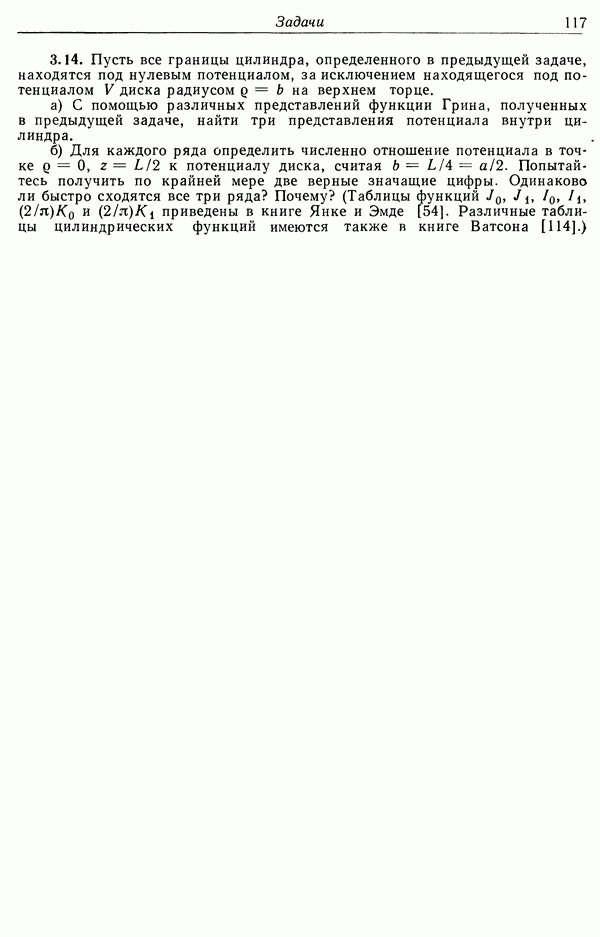 Задачи 117

3.14. Пусть все границы цилиндра, определенного в предыдущей задаче, находятся под нулевым потенциалом, за исключением находящегося под потенциалом $V$ диска радиусом $\varrho = b$ на верхнем торце.

а) С помощью различных представлений функции Грина, полученных в предыдущей задаче, найти три представления потенциала внутри цилиндра.

б) Для каждого ряда определить численно отношение потенциала в точке $\varrho = 0$, $z = L/2$ к потенциалу диска, считая $b = L/4 = a/2$. Попытайтесь получить по крайней мере две верные значащие цифры. Одинаково ли быстро сходятся все три ряда? Почему? (Таблицы функций $J_0$, $J_1$, $I_0$, $I_1$, $(2/\pi)K_0$ и $(2/\pi)K_1$ приведены в книге Янке и Эмде [54]. Различные таблицы цилиндрических функций имеются также в книге Ватсона [114].)